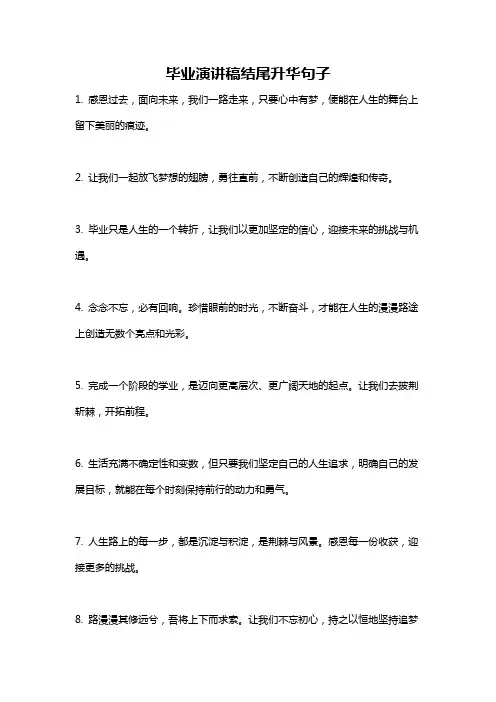 毕业演讲稿结尾升华句子

1. 感恩过去，面向未来，我们一路走来，只要心中有梦，便能在人生的舞台上留下美丽的痕迹。

2. 让我们一起放飞梦想的翅膀，勇往直前，不断创造自己的辉煌和传奇。

3. 毕业只是人生的一个转折，让我们以更加坚定的信心，迎接未来的挑战与机遇。

4. 念念不忘，必有回响。珍惜眼前的时光，不断奋斗，才能在人生的漫漫路途上创造无数个亮点和光彩。

5. 完成一个阶段的学业，是迈向更高层次、更广阔天地的起点。让我们去披荆斩棘，开拓前程。

6. 生活充满不确定性和变数，但只要我们坚定自己的人生追求，明确自己的发展目标，就能在每个时刻保持前行的动力和勇气。

7. 人生路上的每一步，都是沉淀与积淀，是荆棘与风景。感恩每一份收获，迎接更多的挑战。

8. 路漫漫其修远兮，吾将上下而求索。让我们不忘初心，持之以恒地坚持追梦